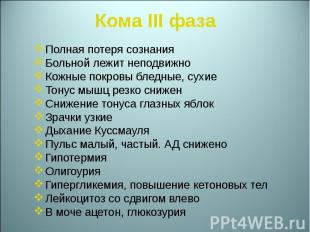 Кома III фаза

Полная потеря сознания
Больной лежит неподвижно
Кожные покровы бледные, сухие
Тонус мышц резко снижен
Снижение тонуса глазных яблок
Зрачки узкие
Дыхание Куссмауля
Пульс малый, частый. АД снижено
Гипотермия
Олигоурия
Гипергликемия, повышение кетоновых тел
Лейкоцитоз со сдвигом влево
В моче ацетон, глюкозурия

PPt4WEB.ru